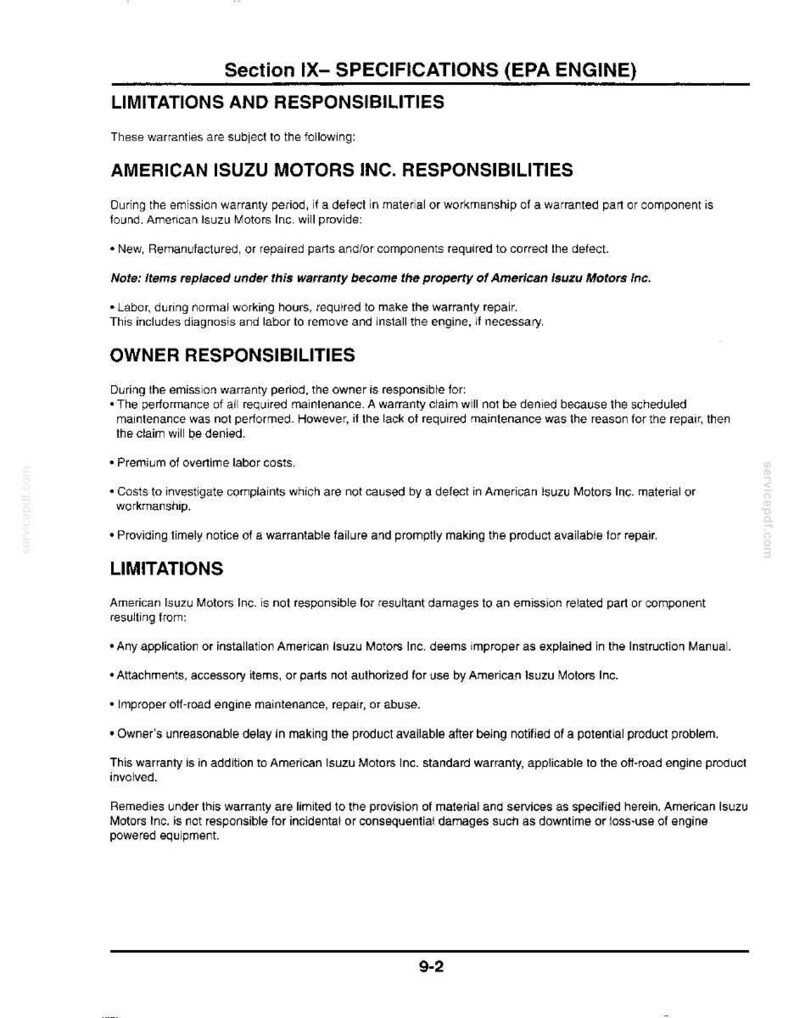 Section IX– SPECIFICATIONS (EPA ENGINE)

LIMITATIONS AND RESPONSIBILITIES

These warranties are subject to the following:

AMERICAN ISUZU MOTORS INC. RESPONSIBILITIES

During the emission warranty period, if a defect in material or workmanship of a warranted part or component is found, American Isuzu Motors Inc. will provide:

• New, Remanufactured, or repaired parts and/or components required to correct the defect.

Note: Items replaced under this warranty become the property of American Isuzu Motors Inc.

• Labor, during normal working hours, required to make the warranty repair.
This includes diagnosis and labor to remove and install the engine, if necessary.

OWNER RESPONSIBILITIES

During the emission warranty period, the owner is responsible for:
• The performance of all required maintenance. A warranty claim will not be denied because the scheduled maintenance was not performed. However, if the lack of required maintenance was the reason for the repair, then the claim will be denied.

• Premium of overtime labor costs.

• Costs to investigate complaints which are not caused by a defect in American Isuzu Motors Inc. material or workmanship.

• Providing timely notice of a warrantable failure and promptly making the product available for repair.

LIMITATIONS

American Isuzu Motors Inc. is not responsible for resultant damages to an emission related part or component resulting from:

• Any application or installation American Isuzu Motors Inc. deems improper as explained in the Instruction Manual.

• Attachments, accessory items, or parts not authorized for use by American Isuzu Motors Inc.

• Improper off-road engine maintenance, repair, or abuse.

• Owner's unreasonable delay in making the product available after being notified of a potential product problem.

This warranty is in addition to American Isuzu Motors Inc. standard warranty, applicable to the off-road engine product involved.

Remedies under this warranty are limited to the provision of material and services as specified herein. American Isuzu Motors Inc. is not responsible for incidental or consequential damages such as downtime or loss-use of engine powered equipment.

9-2

servicepdf.com